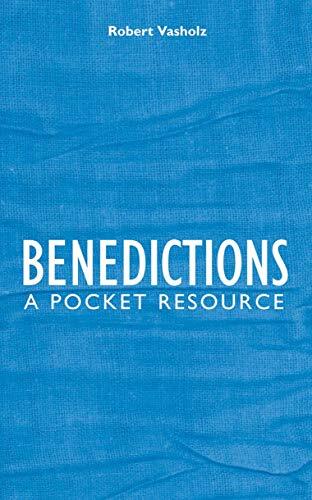 Robert Vasholz

BENEDICTIONS
A POCKET RESOURCE